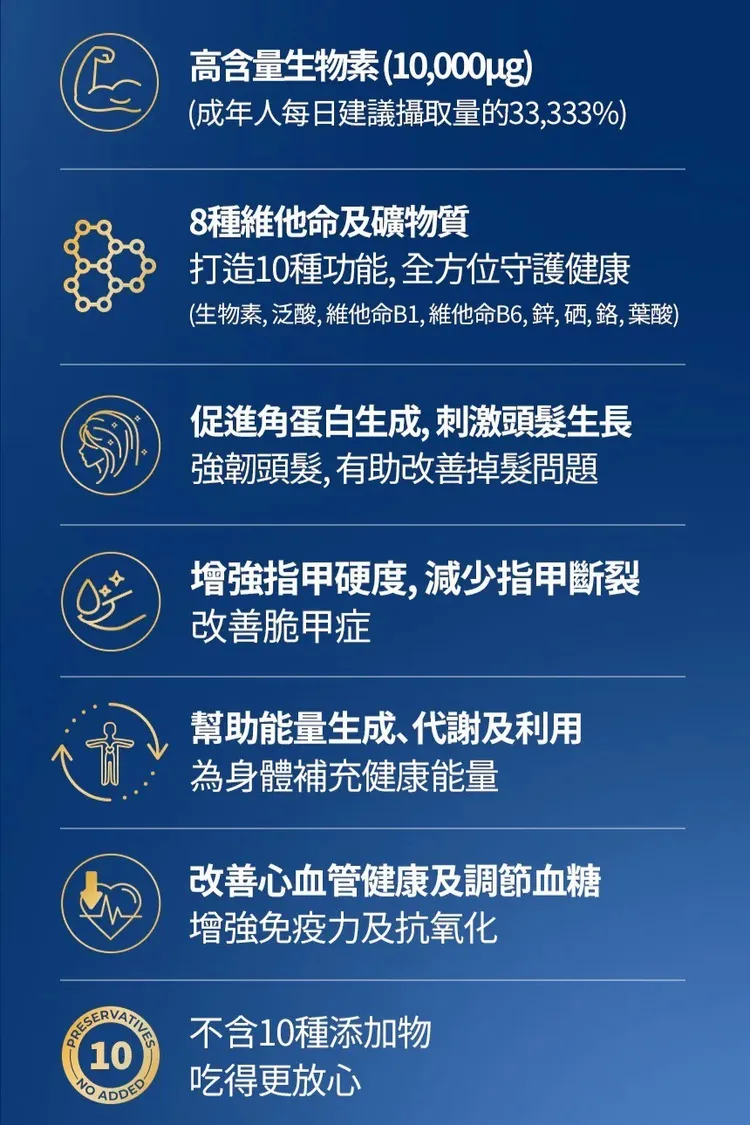 高含量生物素(10,000μg)
(成年人每日建議攝取量的33,333%)

8種維他命及礦物質
打造10種功能,全方位守護健康
(生物素,泛酸,維他命B1,維他命B6,鋅,硒,鉻,葉酸)

促進角蛋白生成,刺激頭髮生長
強韌頭髮,有助改善掉髮問題

增強指甲硬度,減少指甲斷裂
改善脆甲症

幫助能量生成、代謝及利用
為身體補充健康能量

改善心血管健康及調節血糖
增強免疫力及抗氧化

PRESERVATIVES
10
NO ADDED
不含10種添加物
吃得更放心